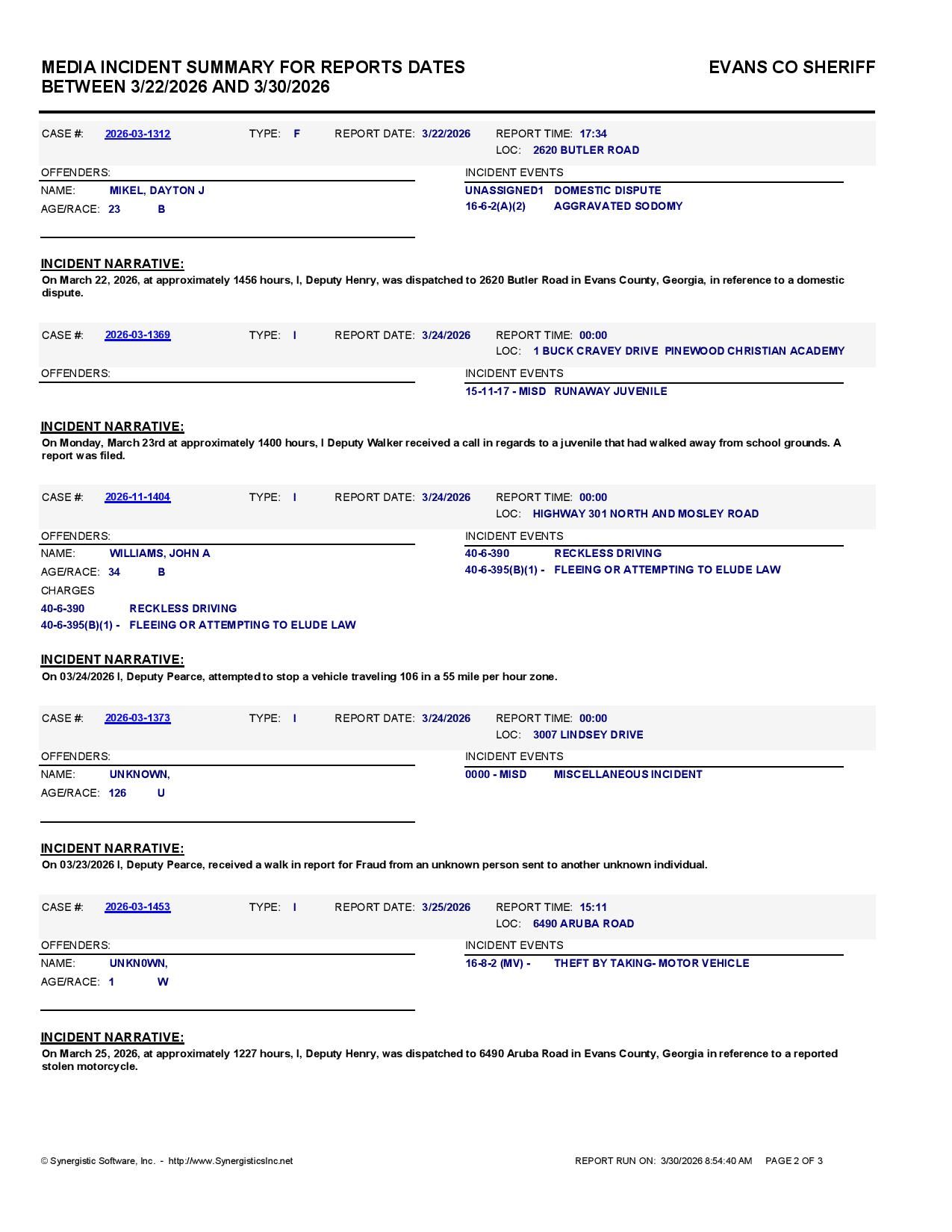 MEDIA INCIDENT SUMMARY FOR REPORTS DATES BETWEEN 3/22/2026 AND 3/30/2026

EVANS CO SHERIFF

CASE #: 2026-03-1312 TYPE: F REPORT DATE: 3/22/2026 REPORT TIME: 17:34
LOC: 2620 BUTLER ROAD

OFFENDERS:
NAME: MIKEL, DAYTON J
AGE/RACE: 23 B

INCIDENT EVENTS
UNASSIGNED1 DOMESTIC DISPUTE
16-6-2(A)(2) AGGRAVATED SODOMY

INCIDENT NARRATIVE:
On March 22, 2026, at approximately 1456 hours, I, Deputy Henry, was dispatched to 2620 Butler Road in Evans County, Georgia, in reference to a domestic dispute.

CASE #: 2026-03-1369 TYPE: I REPORT DATE: 3/24/2026 REPORT TIME: 00:00
LOC: 1 BUCK CRAVEY DRIVE PINEWOOD CHRISTIAN ACADEMY

OFFENDERS:

INCIDENT EVENTS
15-11-17 - MISD RUNAWAY JUVENILE

INCIDENT NARRATIVE:
On Monday, March 23rd at approximately 1400 hours, I Deputy Walker received a call in regards to a juvenile that had walked away from school grounds. A report was filed.

CASE #: 2026-11-1404 TYPE: I REPORT DATE: 3/24/2026 REPORT TIME: 00:00
LOC: HIGHWAY 301 NORTH AND MOSLEY ROAD

OFFENDERS:
NAME: WILLIAMS, JOHN A
AGE/RACE: 34 B
CHARGES
40-6-390 RECKLESS DRIVING
40-6-395(B)(1) - FLEEING OR ATTEMPTING TO ELUDE LAW

INCIDENT EVENTS
40-6-390 RECKLESS DRIVING
40-6-395(B)(1) - FLEEING OR ATTEMPTING TO ELUDE LAW

INCIDENT NARRATIVE:
On 03/24/2026 I, Deputy Pearce, attempted to stop a vehicle traveling 106 in a 55 mile per hour zone.

CASE #: 2026-03-1373 TYPE: I REPORT DATE: 3/24/2026 REPORT TIME: 00:00
LOC: 3007 LINDSEY DRIVE

OFFENDERS:
NAME: UNKNOWN,
AGE/RACE: 126 U

INCIDENT EVENTS
0000 - MISD MISCELLANEOUS INCIDENT

INCIDENT NARRATIVE:
On 03/23/2026 I, Deputy Pearce, received a walk in report for Fraud from an unknown person sent to another unknown individual.

CASE #: 2026-03-1453 TYPE: I REPORT DATE: 3/25/2026 REPORT TIME: 15:11
LOC: 6490 ARUBA ROAD

OFFENDERS:
NAME: UNKN0WN,
AGE/RACE: 1 W

INCIDENT EVENTS
16-8-2 (MV) - THEFT BY TAKING- MOTOR VEHICLE

INCIDENT NARRATIVE:
On March 25, 2026, at approximately 1227 hours, I, Deputy Henry, was dispatched to 6490 Aruba Road in Evans County, Georgia in reference to a reported stolen motorcycle.

© Synergistic Software, Inc. - http://www.SynergisticsInc.net

REPORT RUN ON: 3/30/2026 8:54:40 AM PAGE 2 OF 3